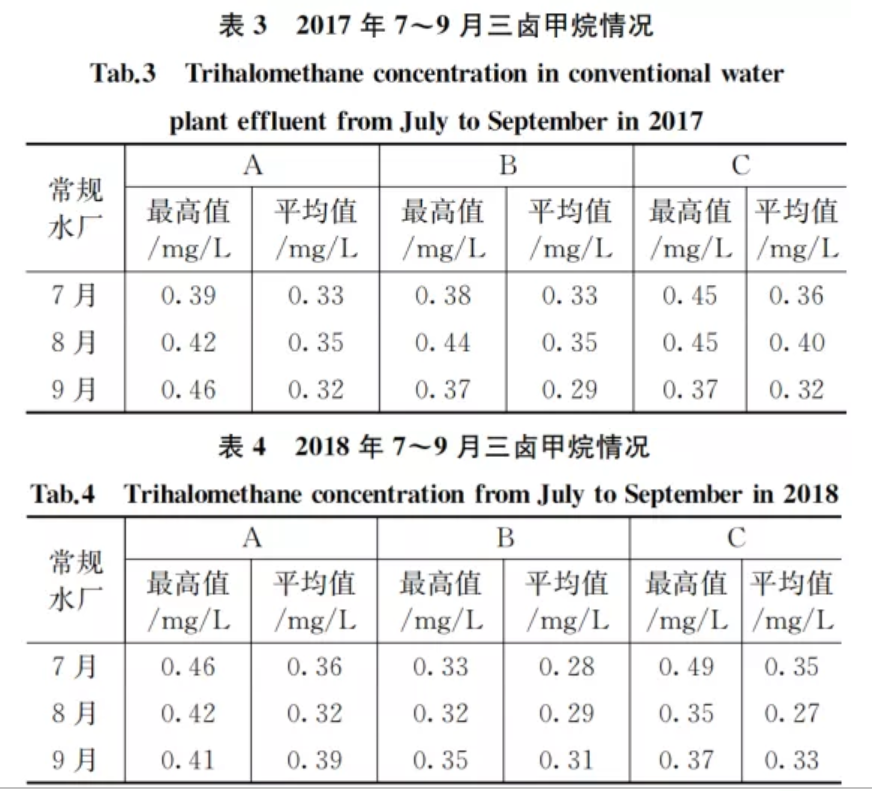 表 3　2017 年 7～9 月三卤甲烷情况

Tab.3　Trihalomethane concentration in conventional water plant effluent from July to September in 2017

| 常规水厂 | A 最高值 /mg/L | A 平均值 /mg/L | B 最高值 /mg/L | B 平均值 /mg/L | C 最高值 /mg/L | C 平均值 /mg/L |
|---|---|---|---|---|---|---|
| 7 月 | 0.39 | 0.33 | 0.38 | 0.33 | 0.45 | 0.36 |
| 8 月 | 0.42 | 0.35 | 0.44 | 0.35 | 0.45 | 0.40 |
| 9 月 | 0.46 | 0.32 | 0.37 | 0.29 | 0.37 | 0.32 |

表 4　2018 年 7～9 月三卤甲烷情况

Tab.4　Trihalomethane concentration from July to September in 2018

| 常规水厂 | A 最高值 /mg/L | A 平均值 /mg/L | B 最高值 /mg/L | B 平均值 /mg/L | C 最高值 /mg/L | C 平均值 /mg/L |
|---|---|---|---|---|---|---|
| 7 月 | 0.46 | 0.36 | 0.33 | 0.28 | 0.49 | 0.35 |
| 8 月 | 0.42 | 0.32 | 0.32 | 0.29 | 0.35 | 0.27 |
| 9 月 | 0.41 | 0.39 | 0.35 | 0.31 | 0.37 | 0.33 |